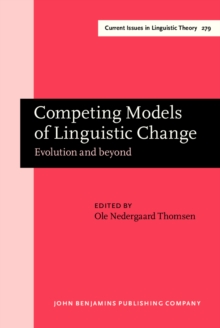 Current Issues in Linguistic Theory 279

Competing Models of Linguistic Change
Evolution and beyond

EDITED BY
Ole Nedergaard Thomsen

JOHN BENJAMINS PUBLISHING COMPANY